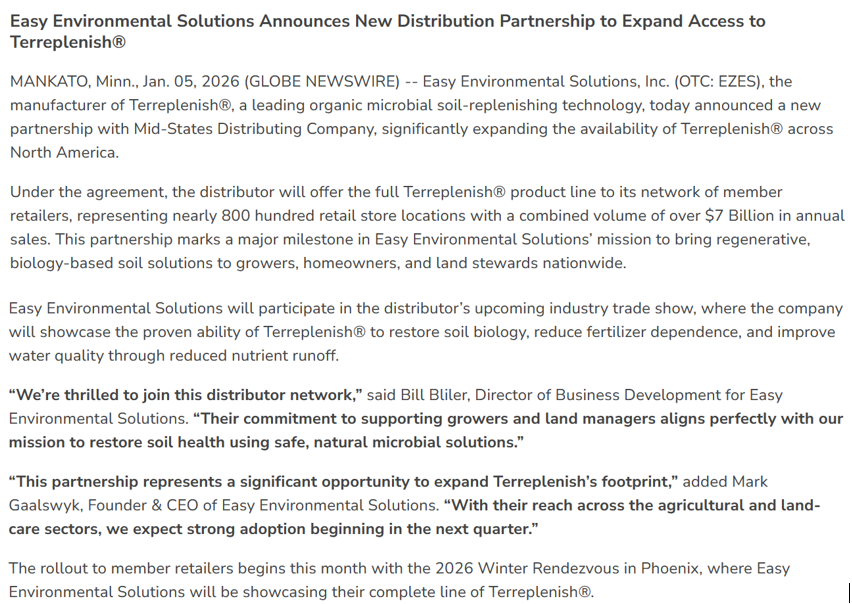 Easy Environmental Solutions Announces New Distribution Partnership to Expand Access to Terreplenish®

MANKATO, Minn., Jan. 05, 2026 (GLOBE NEWSWIRE) -- Easy Environmental Solutions, Inc. (OTC: EZES), the manufacturer of Terreplenish®, a leading organic microbial soil-replenishing technology, today announced a new partnership with Mid-States Distributing Company, significantly expanding the availability of Terreplenish® across North America.

Under the agreement, the distributor will offer the full Terreplenish® product line to its network of member retailers, representing nearly 800 hundred retail store locations with a combined volume of over $7 Billion in annual sales. This partnership marks a major milestone in Easy Environmental Solutions' mission to bring regenerative, biology-based soil solutions to growers, homeowners, and land stewards nationwide.

Easy Environmental Solutions will participate in the distributor's upcoming industry trade show, where the company will showcase the proven ability of Terreplenish® to restore soil biology, reduce fertilizer dependence, and improve water quality through reduced nutrient runoff.

"We're thrilled to join this distributor network," said Bill Bliler, Director of Business Development for Easy Environmental Solutions. "Their commitment to supporting growers and land managers aligns perfectly with our mission to restore soil health using safe, natural microbial solutions."

"This partnership represents a significant opportunity to expand Terreplenish's footprint," added Mark Gaalswyk, Founder & CEO of Easy Environmental Solutions. "With their reach across the agricultural and land-care sectors, we expect strong adoption beginning in the next quarter."

The rollout to member retailers begins this month with the 2026 Winter Rendezvous in Phoenix, where Easy Environmental Solutions will be showcasing their complete line of Terreplenish®.